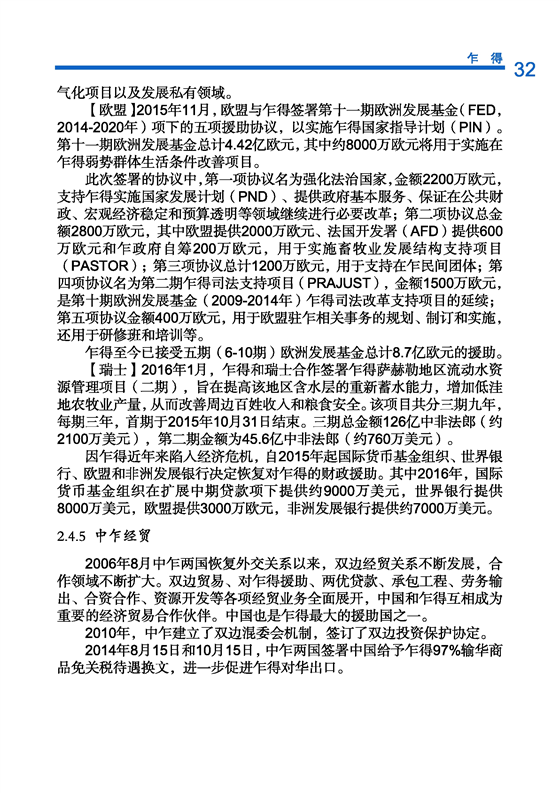 乍 得 32

气化项目以及发展私有领域。

【欧盟】2015年11月，欧盟与乍得签署第十一期欧洲发展基金（FED，2014-2020年）项下的五项援助协议，以实施乍得国家指导计划（PIN）。第十一期欧洲发展基金总计4.42亿欧元，其中约8000万欧元将用于实施在乍得弱势群体生活条件改善项目。

此次签署的协议中，第一项协议名为强化法治国家，金额2200万欧元，支持乍得实施国家发展计划（PND）、提供政府基本服务、保证在公共财政、宏观经济稳定和预算透明等领域继续进行必要改革；第二项协议总金额2800万欧元，其中欧盟提供2000万欧元、法国开发署（AFD）提供600万欧元和乍政府自筹200万欧元，用于实施畜牧业发展结构支持项目（PASTOR）；第三项协议总计1200万欧元，用于支持在乍民间团体；第四项协议名为第二期乍得司法支持项目（PRAJUST），金额1500万欧元，是第十期欧洲发展基金（2009-2014年）乍得司法改革支持项目的延续；第五项协议金额400万欧元，用于欧盟驻乍相关事务的规划、制订和实施，还用于研修班和培训等。

乍得至今已接受五期（6-10期）欧洲发展基金总计8.7亿欧元的援助。

【瑞士】2016年1月，乍得和瑞士合作签署乍得萨赫勒地区流动水资源管理项目（二期），旨在提高该地区含水层的重新蓄水能力，增加低洼地农牧业产量，从而改善周边百姓收入和粮食安全。该项目共分三期九年，每期三年，首期于2015年10月31日结束。三期总金额126亿中非法郎（约2100万美元），第二期金额为45.6亿中非法郎（约760万美元）。

因乍得近年来陷入经济危机，自2015年起国际货币基金组织、世界银行、欧盟和非洲发展银行决定恢复对乍得的财政援助。其中2016年，国际货币基金组织在扩展中期贷款项下提供约9000万美元，世界银行提供8000万美元，欧盟提供3000万欧元，非洲发展银行提供约7000万美元。

2.4.5 中乍经贸

2006年8月中乍两国恢复外交关系以来，双边经贸关系不断发展，合作领域不断扩大。双边贸易、对乍得援助、两优贷款、承包工程、劳务输出、合资合作、资源开发等各项经贸业务全面展开，中国和乍得互相成为重要的经济贸易合作伙伴。中国也是乍得最大的援助国之一。

2010年，中乍建立了双边混委会机制，签订了双边投资保护协定。

2014年8月15日和10月15日，中乍两国签署中国给予乍得97%输华商品免关税待遇换文，进一步促进乍得对华出口。